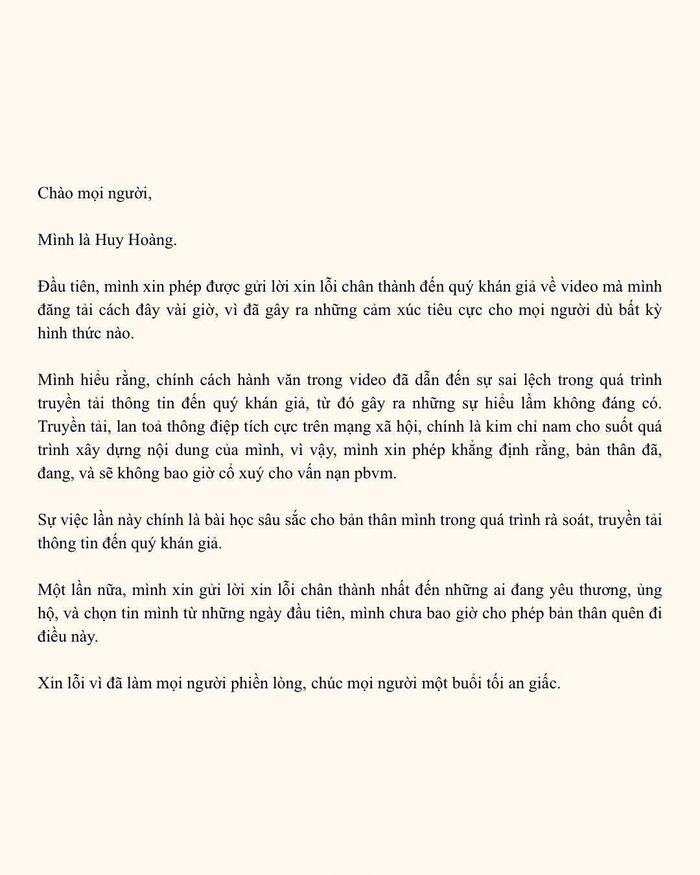 Chào mọi người,

Mình là Huy Hoàng.

Đầu tiên, mình xin phép được gửi lời xin lỗi chân thành đến quý khán giả về video mà mình đăng tải cách đây vài giờ, vì đã gây ra những cảm xúc tiêu cực cho mọi người dù bất kỳ hình thức nào.

Mình hiểu rằng, chính cách hành văn trong video đã dẫn đến sự sai lệch trong quá trình truyền tải thông tin đến quý khán giả, từ đó gây ra những sự hiểu lầm không đáng có. Truyền tải, lan toả thông điệp tích cực trên mạng xã hội, chính là kim chỉ nam cho suốt quá trình xây dựng nội dung của mình, vì vậy, mình xin phép khẳng định rằng, bản thân đã, đang, và sẽ không bao giờ cổ xuý cho vấn nạn pbvm.

Sự việc lần này chính là bài học sâu sắc cho bản thân mình trong quá trình rà soát, truyền tải thông tin đến quý khán giả.

Một lần nữa, mình xin gửi lời xin lỗi chân thành nhất đến những ai đang yêu thương, ủng hộ, và chọn tin mình từ những ngày đầu tiên, mình chưa bao giờ cho phép bản thân quên đi điều này.

Xin lỗi vì đã làm mọi người phiền lòng, chúc mọi người một buổi tối an giấc.